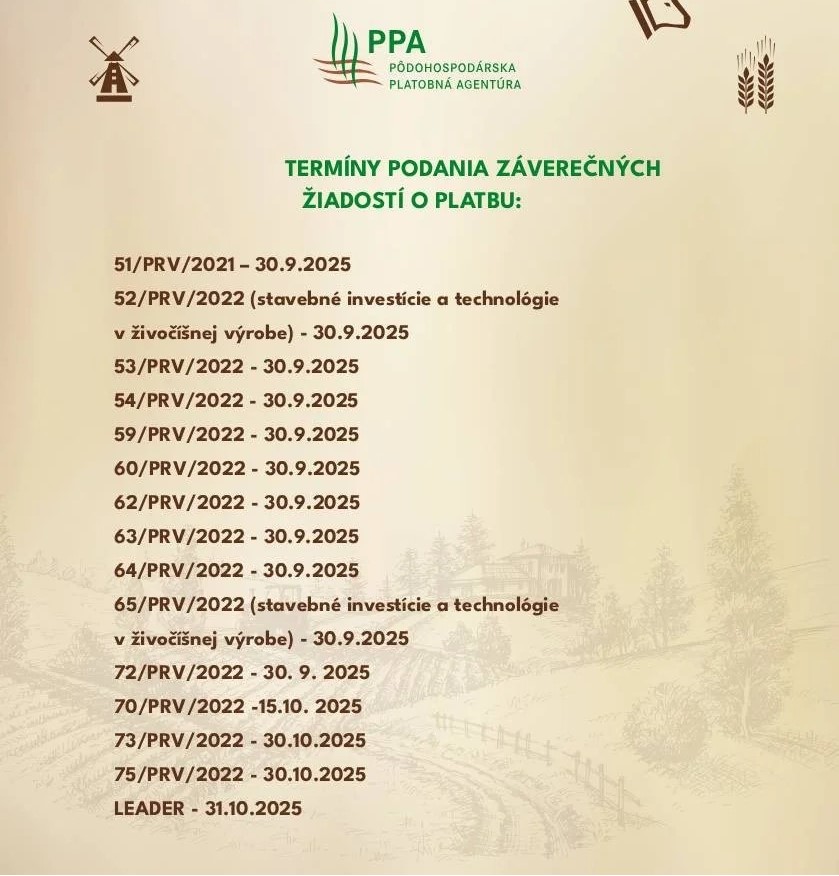 PPA
PÔDOHOSPODÁRSKA PLATOBNÁ AGENTÚRA

TERMÍNY PODANIA ZÁVEREČNÝCH ŽIADOSTÍ O PLATBU:

51/PRV/2021 – 30.9.2025
52/PRV/2022 (stavebné investície a technológie v živočíšnej výrobe) - 30.9.2025
53/PRV/2022 - 30.9.2025
54/PRV/2022 - 30.9.2025
59/PRV/2022 - 30.9.2025
60/PRV/2022 - 30.9.2025
62/PRV/2022 - 30.9.2025
63/PRV/2022 - 30.9.2025
64/PRV/2022 - 30.9.2025
65/PRV/2022 (stavebné investície a technológie v živočíšnej výrobe) - 30.9.2025
72/PRV/2022 - 30. 9. 2025
70/PRV/2022 -15.10. 2025
73/PRV/2022 - 30.10.2025
75/PRV/2022 - 30.10.2025
LEADER - 31.10.2025